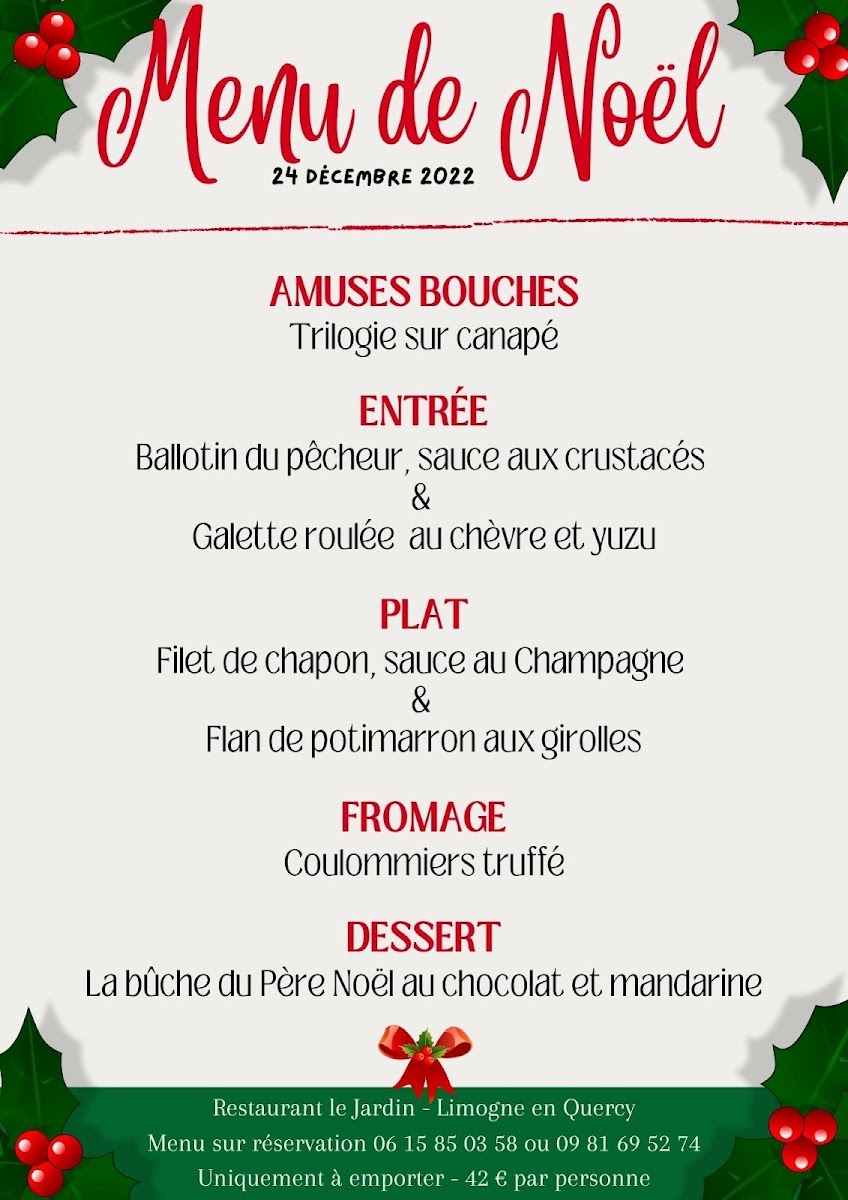 Menu de Noël
24 DÉCEMBRE 2022

AMUSES BOUCHES
Trilogie sur canapé

ENTRÉE
Ballotin du pêcheur, sauce aux crustacés
&
Galette roulée au chèvre et yuzu

PLAT
Filet de chapon, sauce au Champagne
&
Flan de potimarron aux girolles

FROMAGE
Coulommiers truffé

DESSERT
La bûche du Père Noël au chocolat et mandarine

Restaurant le Jardin - Limogne en Quercy
Menu sur réservation 06 15 85 03 58 ou 09 81 69 52 74
Uniquement à emporter - 42 € par personne